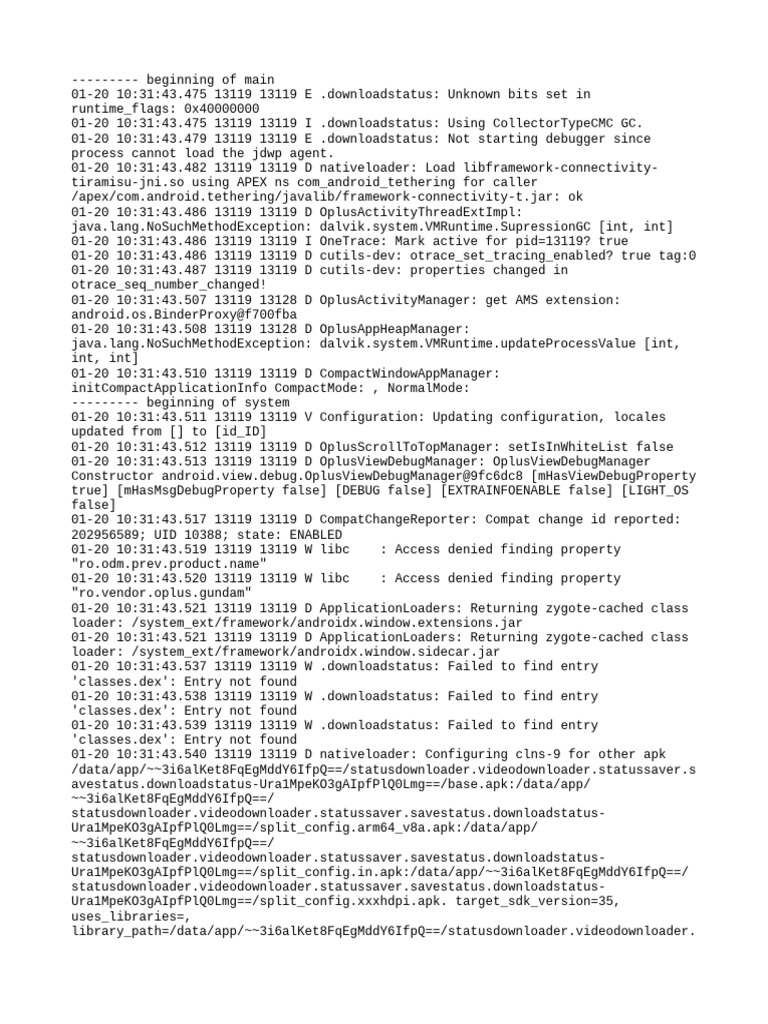 --------- beginning of main
01-20 10:31:43.475 13119 13119 E .downloadstatus: Unknown bits set in runtime_flags: 0x40000000
01-20 10:31:43.475 13119 13119 I .downloadstatus: Using CollectorTypeCMC GC.
01-20 10:31:43.479 13119 13119 E .downloadstatus: Not starting debugger since process cannot load the jdwp agent.
01-20 10:31:43.482 13119 13119 D nativeloader: Load libframework-connectivity-tiramisu-jni.so using APEX ns com_android_tethering for caller /apex/com.android.tethering/javalib/framework-connectivity-t.jar: ok
01-20 10:31:43.486 13119 13119 D OplusActivityThreadExtImpl: java.lang.NoSuchMethodException: dalvik.system.VMRuntime.SupressionGC [int, int]
01-20 10:31:43.486 13119 13119 I OneTrace: Mark active for pid=13119? true
01-20 10:31:43.486 13119 13119 D cutils-dev: otrace_set_tracing_enabled? true tag:0
01-20 10:31:43.487 13119 13119 D cutils-dev: properties changed in otrace_seq_number_changed!
01-20 10:31:43.507 13119 13128 D OplusActivityManager: get AMS extension: android.os.BinderProxy@f700fba
01-20 10:31:43.508 13119 13128 D OplusAppHeapManager: java.lang.NoSuchMethodException: dalvik.system.VMRuntime.updateProcessValue [int, int, int]
01-20 10:31:43.510 13119 13119 D CompactWindowAppManager: initCompactApplicationInfo CompactMode: , NormalMode:
--------- beginning of system
01-20 10:31:43.511 13119 13119 V Configuration: Updating configuration, locales updated from [] to [id_ID]
01-20 10:31:43.512 13119 13119 D OplusScrollToTopManager: setIsInWhiteList false
01-20 10:31:43.513 13119 13119 D OplusViewDebugManager: OplusViewDebugManager Constructor android.view.debug.OplusViewDebugManager@9fc6dc8 [mHasViewDebugProperty true] [mHasMsgDebugProperty false] [DEBUG false] [EXTRAINFOENABLE false] [LIGHT_OS false]
01-20 10:31:43.517 13119 13119 D CompatChangeReporter: Compat change id reported: 202956589; UID 10388; state: ENABLED
01-20 10:31:43.519 13119 13119 W libc    : Access denied finding property "ro.odm.prev.product.name"
01-20 10:31:43.520 13119 13119 W libc    : Access denied finding property "ro.vendor.oplus.gundam"
01-20 10:31:43.521 13119 13119 D ApplicationLoaders: Returning zygote-cached class loader: /system_ext/framework/androidx.window.extensions.jar
01-20 10:31:43.521 13119 13119 D ApplicationLoaders: Returning zygote-cached class loader: /system_ext/framework/androidx.window.sidecar.jar
01-20 10:31:43.537 13119 13119 W .downloadstatus: Failed to find entry 'classes.dex': Entry not found
01-20 10:31:43.538 13119 13119 W .downloadstatus: Failed to find entry 'classes.dex': Entry not found
01-20 10:31:43.539 13119 13119 W .downloadstatus: Failed to find entry 'classes.dex': Entry not found
01-20 10:31:43.540 13119 13119 D nativeloader: Configuring clns-9 for other apk /data/app/~~3i6alKet8FqEgMddY6IfpQ==/statusdownloader.videodownloader.statussaver.savestatus.downloadstatus-Ura1MpeKO3gAIpfPlQ0Lmg==/base.apk:/data/app/~~3i6alKet8FqEgMddY6IfpQ==/statusdownloader.videodownloader.statussaver.savestatus.downloadstatus-Ura1MpeKO3gAIpfPlQ0Lmg==/split_config.arm64_v8a.apk:/data/app/~~3i6alKet8FqEgMddY6IfpQ==/statusdownloader.videodownloader.statussaver.savestatus.downloadstatus-Ura1MpeKO3gAIpfPlQ0Lmg==/split_config.in.apk:/data/app/~~3i6alKet8FqEgMddY6IfpQ==/statusdownloader.videodownloader.statussaver.savestatus.downloadstatus-Ura1MpeKO3gAIpfPlQ0Lmg==/split_config.xxxhdpi.apk. target_sdk_version=35, uses_libraries=, library_path=/data/app/~~3i6alKet8FqEgMddY6IfpQ==/statusdownloader.videodownloader.